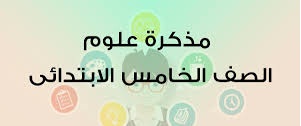 مذكرة علوم
الصف الخامس الابتدائى